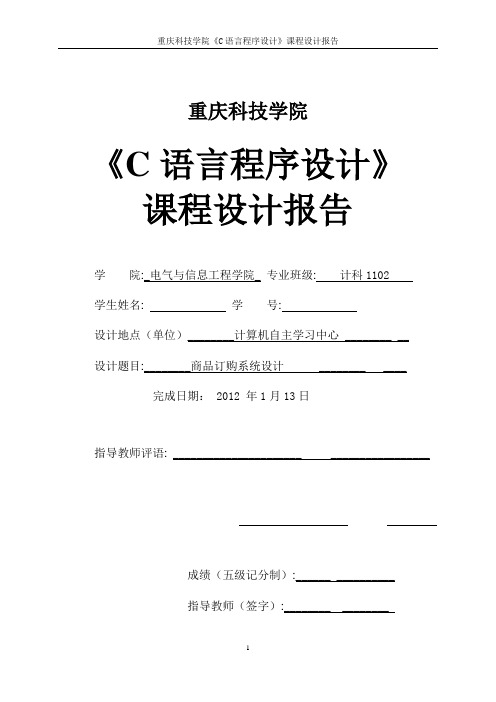 重庆科技学院《C 语言程序设计》课程设计报告

重庆科技学院

《C 语言程序设计》
课程设计报告

学　　院: 电气与信息工程学院 专业班级: 计科 1102

学生姓名: 学　　号:

设计地点（单位） 计算机自主学习中心

设计题目: 商品订购系统设计

完成日期: 2012 年 1 月 13 日

指导教师评语:

成绩（五级记分制）:

指导教师（签字）:

1